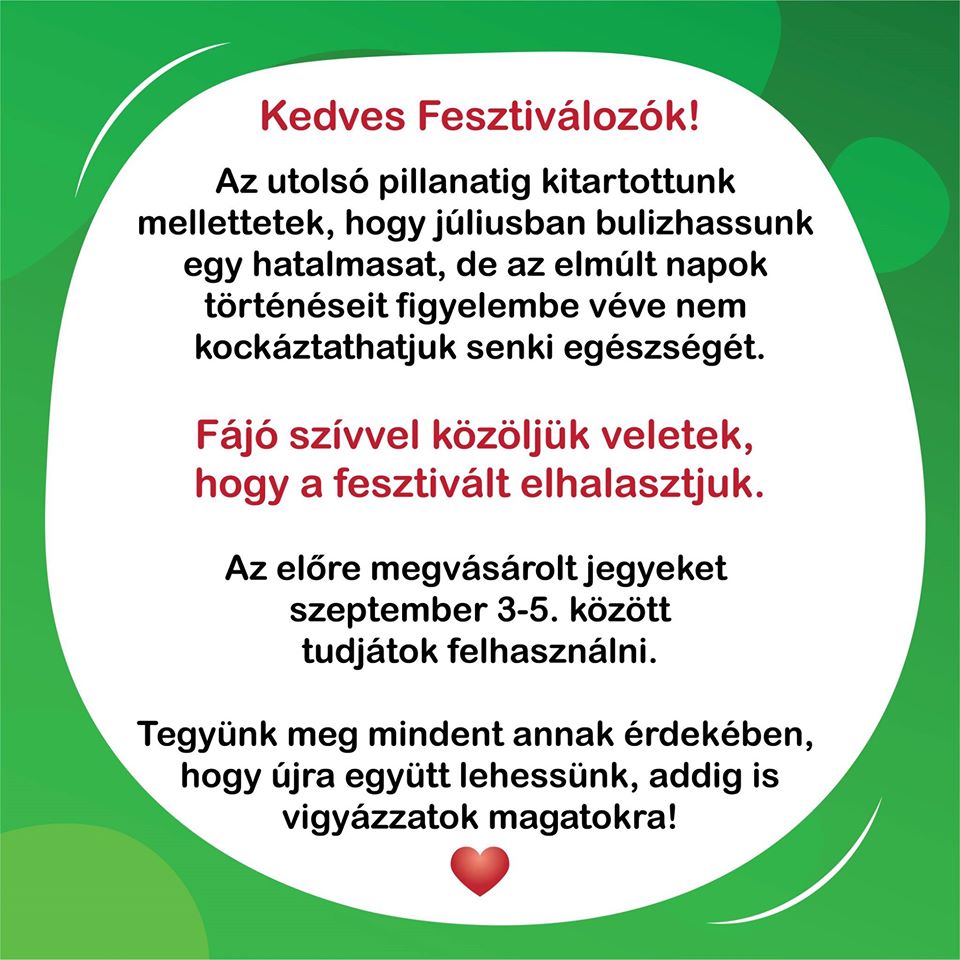 Kedves Fesztiválozók!

Az utolsó pillanatig kitartottunk mellettetek, hogy júliusban bulizhassunk egy hatalmasat, de az elmúlt napok történéseit figyelembe véve nem kockáztathatjuk senki egészségét.

Fájó szívvel közöljük veletek, hogy a fesztivált elhalasztjuk.

Az előre megvásárolt jegyeket szeptember 3-5. között tudjátok felhasználni.

Tegyünk meg mindent annak érdekében, hogy újra együtt lehessünk, addig is vigyázzatok magatokra!